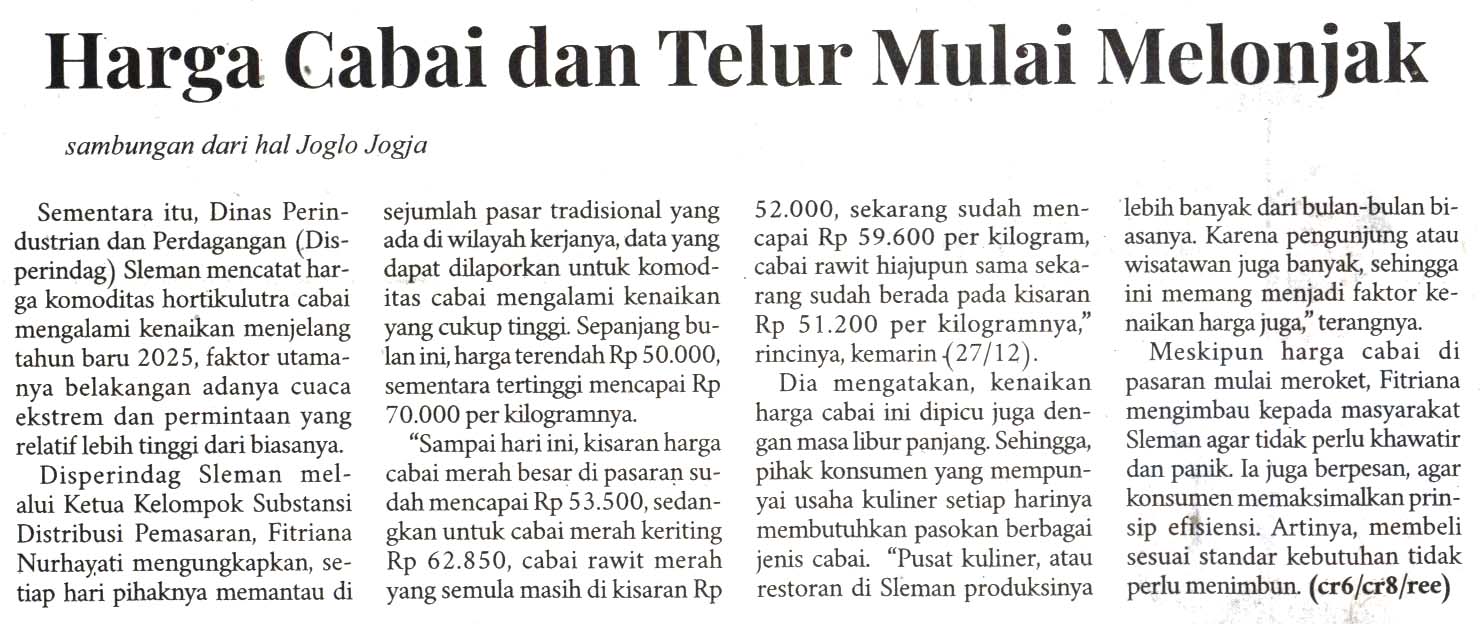 Harga Cabai dan Telur Mulai Melonjak

sambungan dari hal Joglo Jogja

Sementara itu, Dinas Perindustrian dan Perdagangan (Disperindag) Sleman mencatat harga komoditas hortikulutra cabai mengalami kenaikan menjelang tahun baru 2025, faktor utamanya belakangan adanya cuaca ekstrem dan permintaan yang relatif lebih tinggi dari biasanya.

Disperindag Sleman melalui Ketua Kelompok Substansi Distribusi Pemasaran, Fitriana Nurhayati mengungkapkan, setiap hari pihaknya memantau di sejumlah pasar tradisional yang ada di wilayah kerjanya, data yang dapat dilaporkan untuk komoditas cabai mengalami kenaikan yang cukup tinggi. Sepanjang bulan ini, harga terendah Rp 50.000, sementara tertinggi mencapai Rp 70.000 per kilogramnya.

"Sampai hari ini, kisaran harga cabai merah besar di pasaran sudah mencapai Rp 53.500, sedangkan untuk cabai merah keriting Rp 62.850, cabai rawit merah yang semula masih di kisaran Rp 52.000, sekarang sudah mencapai Rp 59.600 per kilogram, cabai rawit hiajupun sama sekarang sudah berada pada kisaran Rp 51.200 per kilogramnya," rincinya, kemarin (27/12).

Dia mengatakan, kenaikan harga cabai ini dipicu juga dengan masa libur panjang. Sehingga, pihak konsumen yang mempunyai usaha kuliner setiap harinya membutuhkan pasokan berbagai jenis cabai. "Pusat kuliner, atau restoran di Sleman produksinya lebih banyak dari bulan-bulan biasanya. Karena pengunjung atau wisatawan juga banyak, sehingga ini memang menjadi faktor kenaikan harga juga," terangnya.

Meskipun harga cabai di pasaran mulai meroket, Fitriana mengimbau kepada masyarakat Sleman agar tidak perlu khawatir dan panik. Ia juga berpesan, agar konsumen memaksimalkan prinsip efisiensi. Artinya, membeli sesuai standar kebutuhan tidak perlu menimbun. (cr6/cr8/ree)